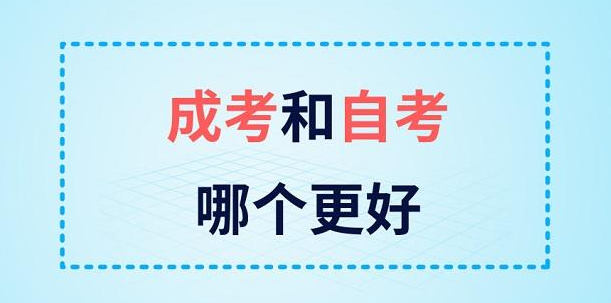 成考和自考

哪个更好